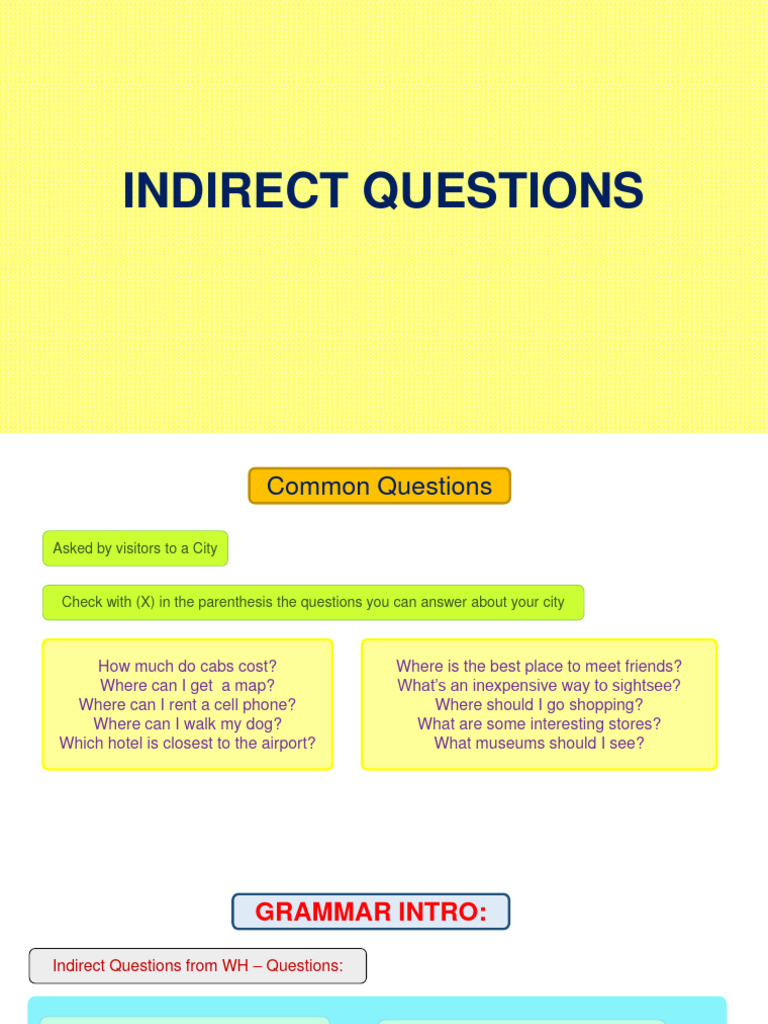 INDIRECT QUESTIONS

Common Questions

Asked by visitors to a City

Check with (X) in the parenthesis the questions you can answer about your city

How much do cabs cost?
Where can I get a map?
Where can I rent a cell phone?
Where can I walk my dog?
Which hotel is closest to the airport?

Where is the best place to meet friends?
What's an inexpensive way to sightsee?
Where should I go shopping?
What are some interesting stores?
What museums should I see?

GRAMMAR INTRO:

Indirect Questions from WH – Questions: